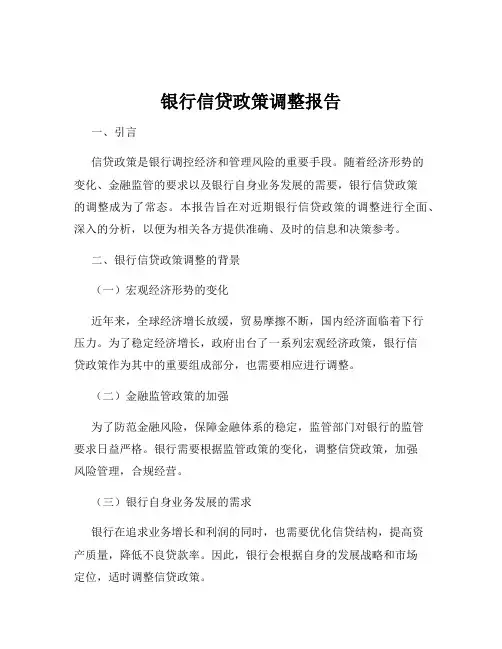 银行信贷政策调整报告

一、引言

信贷政策是银行调控经济和管理风险的重要手段。随着经济形势的变化、金融监管的要求以及银行自身业务发展的需要，银行信贷政策的调整成为了常态。本报告旨在对近期银行信贷政策的调整进行全面、深入的分析，以便为相关各方提供准确、及时的信息和决策参考。

二、银行信贷政策调整的背景

（一）宏观经济形势的变化

近年来，全球经济增长放缓，贸易摩擦不断，国内经济面临着下行压力。为了稳定经济增长，政府出台了一系列宏观经济政策，银行信贷政策作为其中的重要组成部分，也需要相应进行调整。

（二）金融监管政策的加强

为了防范金融风险，保障金融体系的稳定，监管部门对银行的监管要求日益严格。银行需要根据监管政策的变化，调整信贷政策，加强风险管理，合规经营。

（三）银行自身业务发展的需求

银行在追求业务增长和利润的同时，也需要优化信贷结构，提高资产质量，降低不良贷款率。因此，银行会根据自身的发展战略和市场定位，适时调整信贷政策。